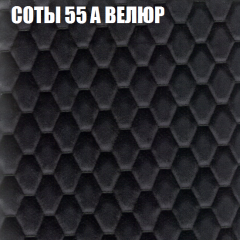 СОТЫ 55 А ВЕЛЮР